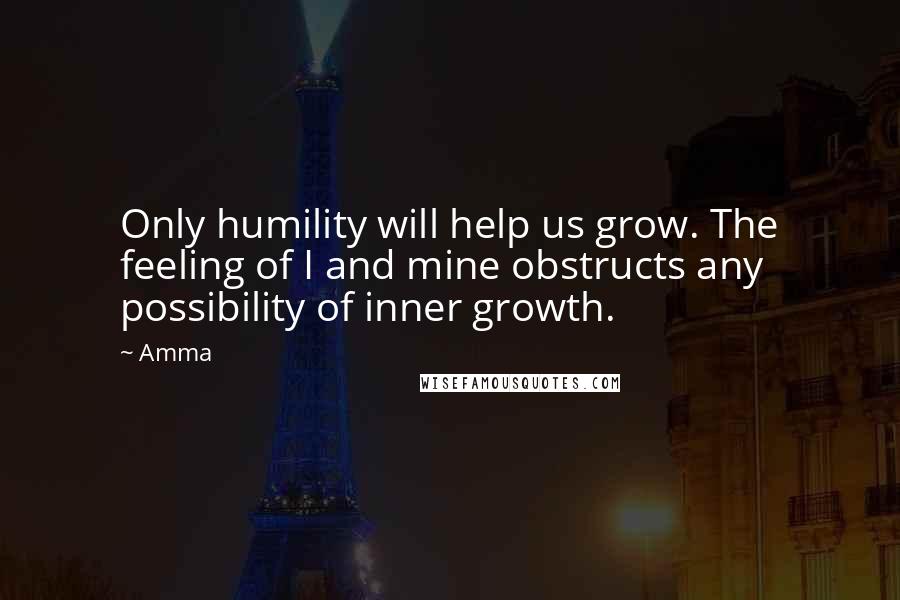 Only humility will help us grow. The feeling of I and mine obstructs any possibility of inner growth.

~ Amma

WISEFAMOUSQUOTES.COM